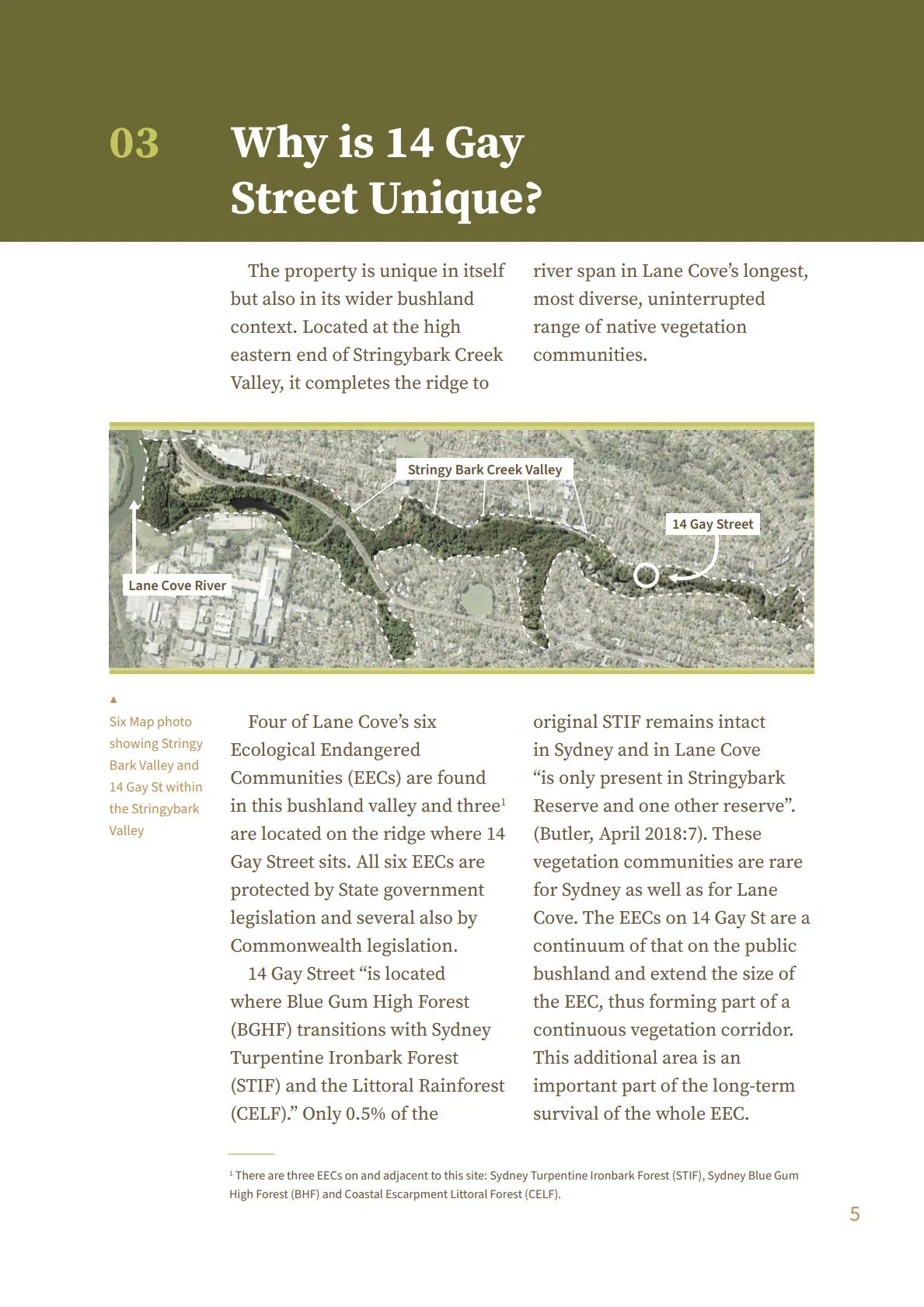 03

Why is 14 Gay Street Unique?

The property is unique in itself but also in its wider bushland context. Located at the high eastern end of Stringybark Creek Valley, it completes the ridge to river span in Lane Cove's longest, most diverse, uninterrupted range of native vegetation communities.

Stringy Bark Creek Valley

14 Gay Street

Lane Cove River

▲
Six Map photo showing Stringy Bark Valley and 14 Gay St within the Stringybark Valley

Four of Lane Cove's six Ecological Endangered Communities (EECs) are found in this bushland valley and three$^{1}$ are located on the ridge where 14 Gay Street sits. All six EECs are protected by State government legislation and several also by Commonwealth legislation.

14 Gay Street "is located where Blue Gum High Forest (BGHF) transitions with Sydney Turpentine Ironbark Forest (STIF) and the Littoral Rainforest (CELF)." Only 0.5% of the original STIF remains intact in Sydney and in Lane Cove "is only present in Stringybark Reserve and one other reserve". (Butler, April 2018:7). These vegetation communities are rare for Sydney as well as for Lane Cove. The EECs on 14 Gay St are a continuum of that on the public bushland and extend the size of the EEC, thus forming part of a continuous vegetation corridor. This additional area is an important part of the long-term survival of the whole EEC.

$^{1}$ There are three EECs on and adjacent to this site: Sydney Turpentine Ironbark Forest (STIF), Sydney Blue Gum High Forest (BHF) and Coastal Escarpment Littoral Forest (CELF).

5